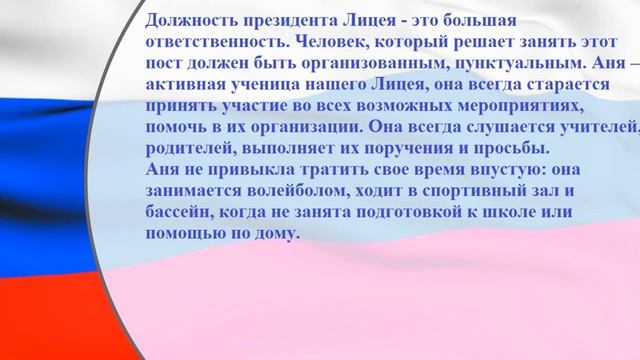 Должность президента Лицея - это большая ответственность. Человек, который решает занять этот пост должен быть организованным, пунктуальным. Аня – активная ученица нашего Лицея, она всегда старается принять участие во всех возможных мероприятиях, помочь в их организации. Она всегда слушается учителей, родителей, выполняет их поручения и просьбы.
Аня не привыкла тратить свое время впустую: она занимается волейболом, ходит в спортивный зал и бассейн, когда не занята подготовкой к школе или помощью по дому.